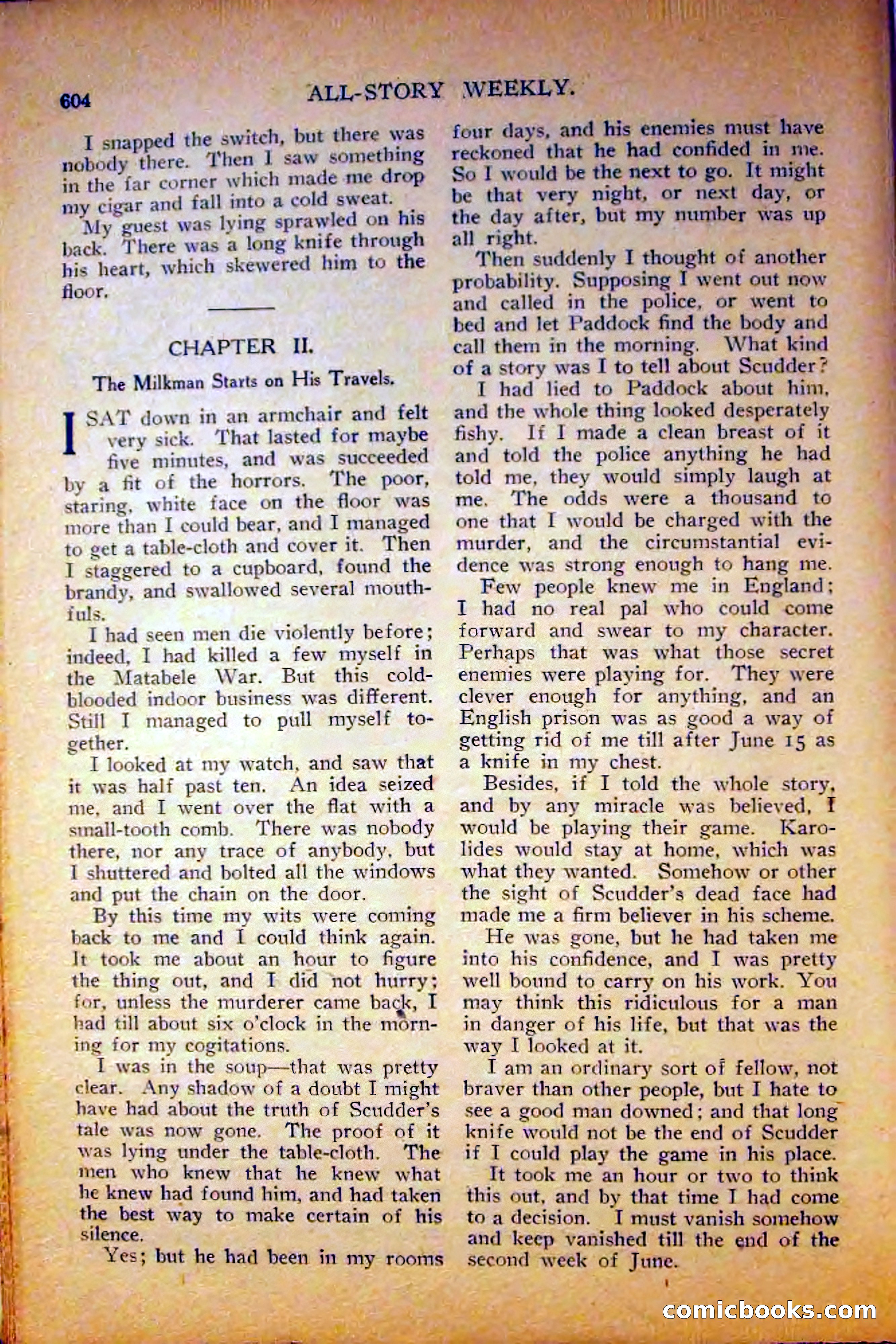 604 ALL-STORY WEEKLY.

I snapped the switch, but there was nobody there. Then I saw something in the far corner which made me drop my cigar and fall into a cold sweat.

My guest was lying sprawled on his back. There was a long knife through his heart, which skewered him to the floor.

CHAPTER II.

The Milkman Starts on His Travels.

I SAT down in an armchair and felt very sick. That lasted for maybe five minutes, and was succeeded by a fit of the horrors. The poor, staring, white face on the floor was more than I could bear, and I managed to get a table-cloth and cover it. Then I staggered to a cupboard, found the brandy, and swallowed several mouthfuls.

I had seen men die violently before; indeed, I had killed a few myself in the Matabele War. But this cold-blooded indoor business was different. Still I managed to pull myself together.

I looked at my watch, and saw that it was half past ten. An idea seized me, and I went over the flat with a small-tooth comb. There was nobody there, nor any trace of anybody, but I shuttered and bolted all the windows and put the chain on the door.

By this time my wits were coming back to me and I could think again. It took me about an hour to figure the thing out, and I did not hurry; for, unless the murderer came back, I had till about six o'clock in the morning for my cogitations.

I was in the soup—that was pretty clear. Any shadow of a doubt I might have had about the truth of Scudder's tale was now gone. The proof of it was lying under the table-cloth. The men who knew that he knew what he knew had found him, and had taken the best way to make certain of his silence.

Yes; but he had been in my rooms four days, and his enemies must have reckoned that he had confided in me. So I would be the next to go. It might be that very night, or next day, or the day after, but my number was up all right.

Then suddenly I thought of another probability. Supposing I went out now and called in the police, or went to bed and let Paddock find the body and call them in the morning. What kind of a story was I to tell about Scudder?

I had lied to Paddock about him, and the whole thing looked desperately fishy. If I made a clean breast of it and told the police anything he had told me, they would simply laugh at me. The odds were a thousand to one that I would be charged with the murder, and the circumstantial evidence was strong enough to hang me.

Few people knew me in England; I had no real pal who could come forward and swear to my character. Perhaps that was what those secret enemies were playing for. They were clever enough for anything, and an English prison was as good a way of getting rid of me till after June 15 as a knife in my chest.

Besides, if I told the whole story, and by any miracle was believed, I would be playing their game. Karolides would stay at home, which was what they wanted. Somehow or other the sight of Scudder's dead face had made me a firm believer in his scheme.

He was gone, but he had taken me into his confidence, and I was pretty well bound to carry on his work. You may think this ridiculous for a man in danger of his life, but that was the way I looked at it.

I am an ordinary sort of fellow, not braver than other people, but I hate to see a good man downed; and that long knife would not be the end of Scudder if I could play the game in his place.

It took me an hour or two to think this out, and by that time I had come to a decision. I must vanish somehow and keep vanished till the end of the second week of June.

comicbooks.com